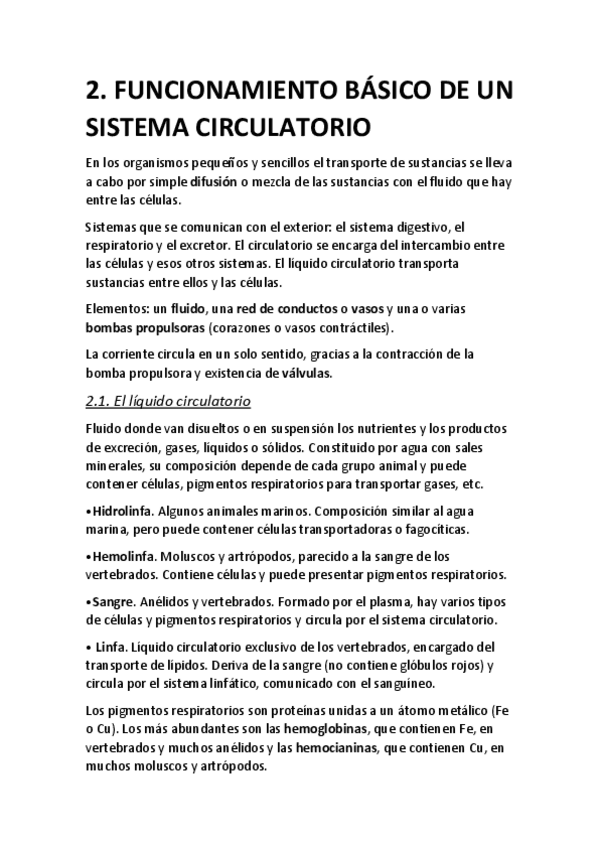 2. FUNCIONAMIENTO BÁSICO DE UN SISTEMA CIRCULATORIO

En los organismos pequeños y sencillos el transporte de sustancias se lleva a cabo por simple difusión o mezcla de las sustancias con el fluido que hay entre las células.

Sistemas que se comunican con el exterior: el sistema digestivo, el respiratorio y el excretor. El circulatorio se encarga del intercambio entre las células y esos otros sistemas. El líquido circulatorio transporta sustancias entre ellos y las células.

Elementos: un fluido, una red de conductos o vasos y una o varias bombas propulsoras (corazones o vasos contráctiles).

La corriente circula en un solo sentido, gracias a la contracción de la bomba propulsora y existencia de válvulas.

2.1. El líquido circulatorio

Fluido donde van disueltos o en suspensión los nutrientes y los productos de excreción, gases, líquidos o sólidos. Constituido por agua con sales minerales, su composición depende de cada grupo animal y puede contener células, pigmentos respiratorios para transportar gases, etc.

•Hidrolinfa. Algunos animales marinos. Composición similar al agua marina, pero puede contener células transportadoras o fagocíticas.

•Hemolinfa. Moluscos y artrópodos, parecido a la sangre de los vertebrados. Contiene células y puede presentar pigmentos respiratorios.

•Sangre. Anélidos y vertebrados. Formado por el plasma, hay varios tipos de células y pigmentos respiratorios y circula por el sistema circulatorio.

• Linfa. Líquido circulatorio exclusivo de los vertebrados, encargado del transporte de lípidos. Deriva de la sangre (no contiene glóbulos rojos) y circula por el sistema linfático, comunicado con el sanguíneo.

Los pigmentos respiratorios son proteínas unidas a un átomo metálico (Fe o Cu). Los más abundantes son las hemoglobinas, que contienen Fe, en vertebrados y muchos anélidos y las hemocianinas, que contienen Cu, en muchos moluscos y artrópodos.